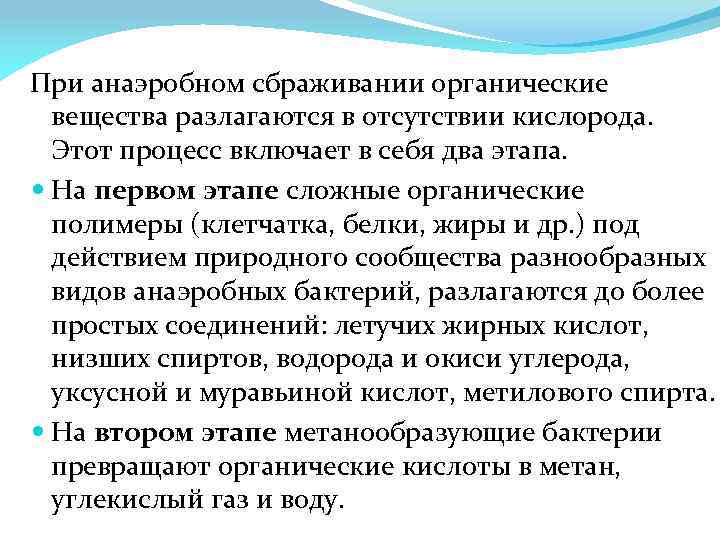 При анаэробном сбраживании органические вещества разлагаются в отсутствии кислорода. Этот процесс включает в себя два этапа.

• На первом этапе сложные органические полимеры (клетчатка, белки, жиры и др.) под действием природного сообщества разнообразных видов анаэробных бактерий, разлагаются до более простых соединений: летучих жирных кислот, низших спиртов, водорода и окиси углерода, уксусной и муравьиной кислот, метилового спирта.

• На втором этапе метанообразующие бактерии превращают органические кислоты в метан, углекислый газ и воду.